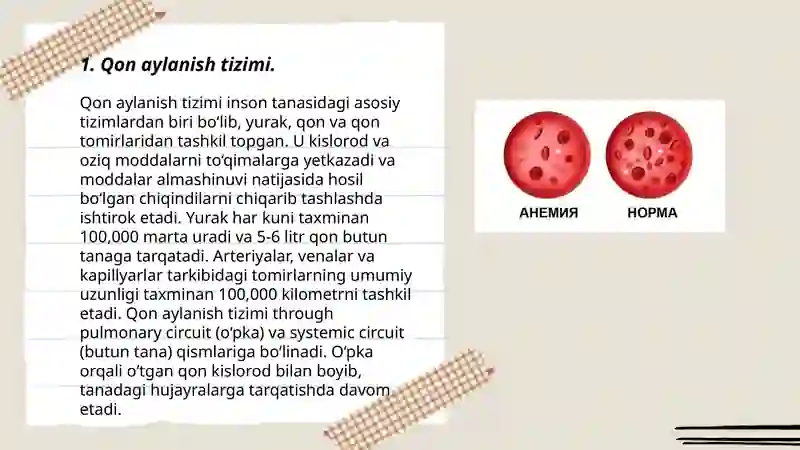 1. Qon aylanish tizimi.

Qon aylanish tizimi inson tanasidagi asosiy tizimlardan biri bo‘lib, yurak, qon va qon tomirlaridan tashkil topgan. U kislorod va oziq moddalarni to‘qimalarga yetkazadi va moddalar almashinuvi natijasida hosil bo‘lgan chiqindilarni chiqarib tashlashda ishtirok etadi. Yurak har kuni taxminan 100,000 marta uradi va 5-6 litr qon butun tanaga tarqatadi. Arteriyalar, venalar va kapillyarlar tarkibidagi tomirlarning umumiy uzunligi taxminan 100,000 kilometrni tashkil etadi. Qon aylanish tizimi through pulmonary circuit (o‘pka) va systemic circuit (butun tana) qismlariga bo‘linadi. O‘pka orqali o‘tgan qon kislorod bilan boyib, tanadagi hujayralarga tarqatishda davom etadi.

АНЕМИЯ

НОРМА